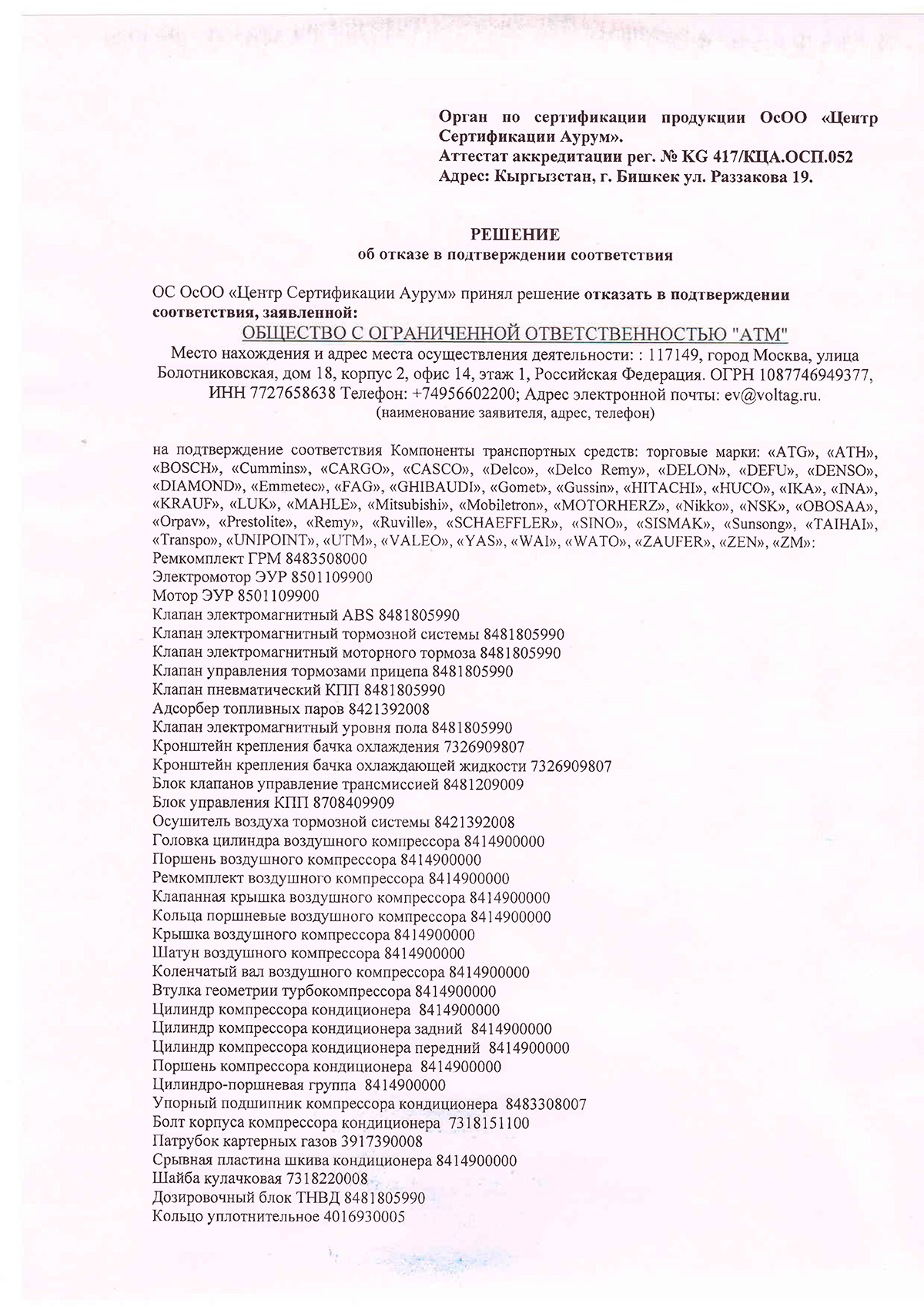 Орган по сертификации продукции ОсОО «Центр Сертификации Аурум».
Аттестат аккредитации рег. № KG 417/КЦА.ОСП.052
Адрес: Кыргызстан, г. Бишкек ул. Раззакова 19.

РЕШЕНИЕ
об отказе в подтверждении соответствия

ОС ОсОО «Центр Сертификации Аурум» принял решение отказать в подтверждении соответствия, заявленной:
ОБЩЕСТВО С ОГРАНИЧЕННОЙ ОТВЕТСТВЕННОСТЬЮ "АТМ"
Место нахождения и адрес места осуществления деятельности: : 117149, город Москва, улица Болотниковская, дом 18, корпус 2, офис 14, этаж 1, Российская Федерация. ОГРН 1087746949377, ИНН 7727658638 Телефон: +74956602200; Адрес электронной почты: ev@voltag.ru.
(наименование заявителя, адрес, телефон)

на подтверждение соответствия Компоненты транспортных средств: торговые марки: «ATG», «ATH», «BOSCH», «Cummins», «CARGO», «CASCO», «Delco», «Delco Remy», «DELON», «DEFU», «DENSO», «DIAMOND», «Emmetec», «FAG», «GHIBAUDI», «Gomet», «Gussin», «HITACHI», «HUCO», «IKA», «INA», «KRAUF», «LUK», «MAHLE», «Mitsubishi», «Mobiletron», «MOTORHERZ», «Nikko», «NSK», «OBOSAA», «Orpav», «Prestolite», «Remy», «Ruville», «SCHAEFFLER», «SINO», «SISMAK», «Sunsong», «TAIHAI», «Transpo», «UNIPOINT», «UTM», «VALEO», «YAS», «WAI», «WATO», «ZAUFER», «ZEN», «ZM»:
Ремкомплект ГРМ 8483508000
Электромотор ЭУР 8501109900
Мотор ЭУР 8501109900
Клапан электромагнитный ABS 8481805990
Клапан электромагнитный тормозной системы 8481805990
Клапан электромагнитный моторного тормоза 8481805990
Клапан управления тормозами прицепа 8481805990
Клапан пневматический КПП 8481805990
Адсорбер топливных паров 8421392008
Клапан электромагнитный уровня пола 8481805990
Кронштейн крепления бачка охлаждения 7326909807
Кронштейн крепления бачка охлаждающей жидкости 7326909807
Блок клапанов управление трансмиссией 8481209009
Блок управления КПП 8708409909
Осушитель воздуха тормозной системы 8421392008
Головка цилиндра воздушного компрессора 8414900000
Поршень воздушного компрессора 8414900000
Ремкомплект воздушного компрессора 8414900000
Клапанная крышка воздушного компрессора 8414900000
Кольца поршневые воздушного компрессора 8414900000
Крышка воздушного компрессора 8414900000
Шатун воздушного компрессора 8414900000
Коленчатый вал воздушного компрессора 8414900000
Втулка геометрии турбокомпрессора 8414900000
Цилиндр компрессора кондиционера 8414900000
Цилиндр компрессора кондиционера задний 8414900000
Цилиндр компрессора кондиционера передний 8414900000
Поршень компрессора кондиционера 8414900000
Цилиндро-поршневая группа 8414900000
Упорный подшипник компрессора кондиционера 8483308007
Болт корпуса компрессора кондиционера 7318151100
Патрубок картерных газов 3917390008
Срывная пластина шкива кондиционера 8414900000
Шайба кулачковая 7318220008
Дозировочный блок ТНВД 8481805990
Кольцо уплотнительное 4016930005